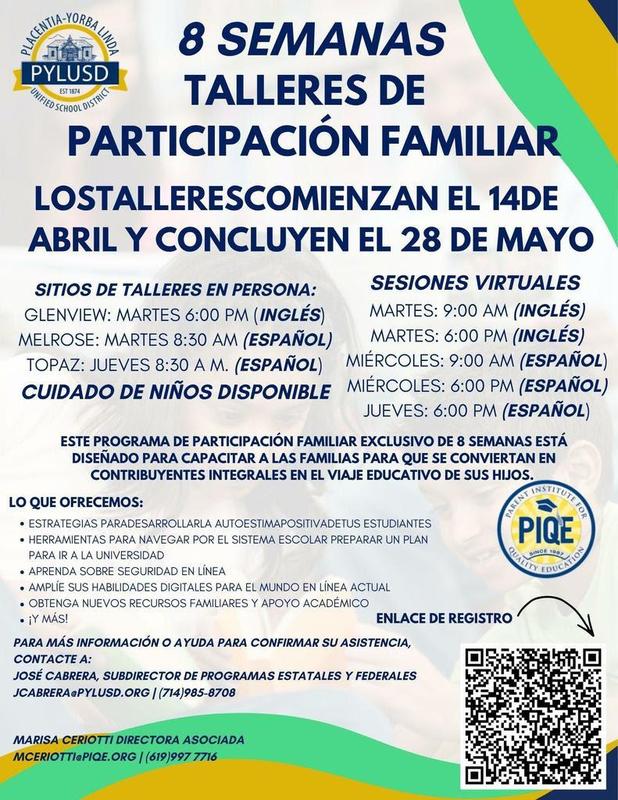 PLACENTIA-YORBA LINDA
PYLUSD
EST 1874
UNIFIED SCHOOL DISTRICT

8 SEMANAS
TALLERES DE
PARTICIPACIÓN FAMILIAR

LOSTALLERESCOMIENZAN EL 14DE ABRIL Y CONCLUYEN EL 28 DE MAYO

SITIOS DE TALLERES EN PERSONA:
GLENVIEW: MARTES 6:00 PM (INGLÉS)
MELROSE: MARTES 8:30 AM (ESPAÑOL)
TOPAZ: JUEVES 8:30 A M. (ESPAÑOL)
CUIDADO DE NIÑOS DISPONIBLE

SESIONES VIRTUALES
MARTES: 9:00 AM (INGLÉS)
MARTES: 6:00 PM (INGLÉS)
MIÉRCOLES: 9:00 AM (ESPAÑOL)
MIÉRCOLES: 6:00 PM (ESPAÑOL)
JUEVES: 6:00 PM (ESPAÑOL)

ESTE PROGRAMA DE PARTICIPACIÓN FAMILIAR EXCLUSIVO DE 8 SEMANAS ESTÁ DISEÑADO PARA CAPACITAR A LAS FAMILIAS PARA QUE SE CONVIERTAN EN CONTRIBUYENTES INTEGRALES EN EL VIAJE EDUCATIVO DE SUS HIJOS.

LO QUE OFRECEMOS:
• ESTRATEGIAS PARADESARROLLARLA AUTOESTIMAPOSITIVADETUS ESTUDIANTES
• HERRAMIENTAS PARA NAVEGAR POR EL SISTEMA ESCOLAR PREPARAR UN PLAN PARA IR A LA UNIVERSIDAD
• APRENDA SOBRE SEGURIDAD EN LÍNEA
• AMPLÍE SUS HABILIDADES DIGITALES PARA EL MUNDO EN LÍNEA ACTUAL
• OBTENGA NUEVOS RECURSOS FAMILIARES Y APOYO ACADÉMICO
• ¡Y MÁS!

PARENT INSTITUTE FOR QUALITY EDUCATION
PIQE
SINCE 1987

ENLACE DE REGISTRO

PARA MÁS INFORMACIÓN O AYUDA PARA CONFIRMAR SU ASISTENCIA, CONTACTE A:
JOSÉ CABRERA, SUBDIRECTOR DE PROGRAMAS ESTATALES Y FEDERALES
JCABRERA@PYLUSD.ORG | (714)985-8708

MARISA CERIOTTI DIRECTORA ASOCIADA
MCERIOTTI@PIQE.ORG | (619)997 7716